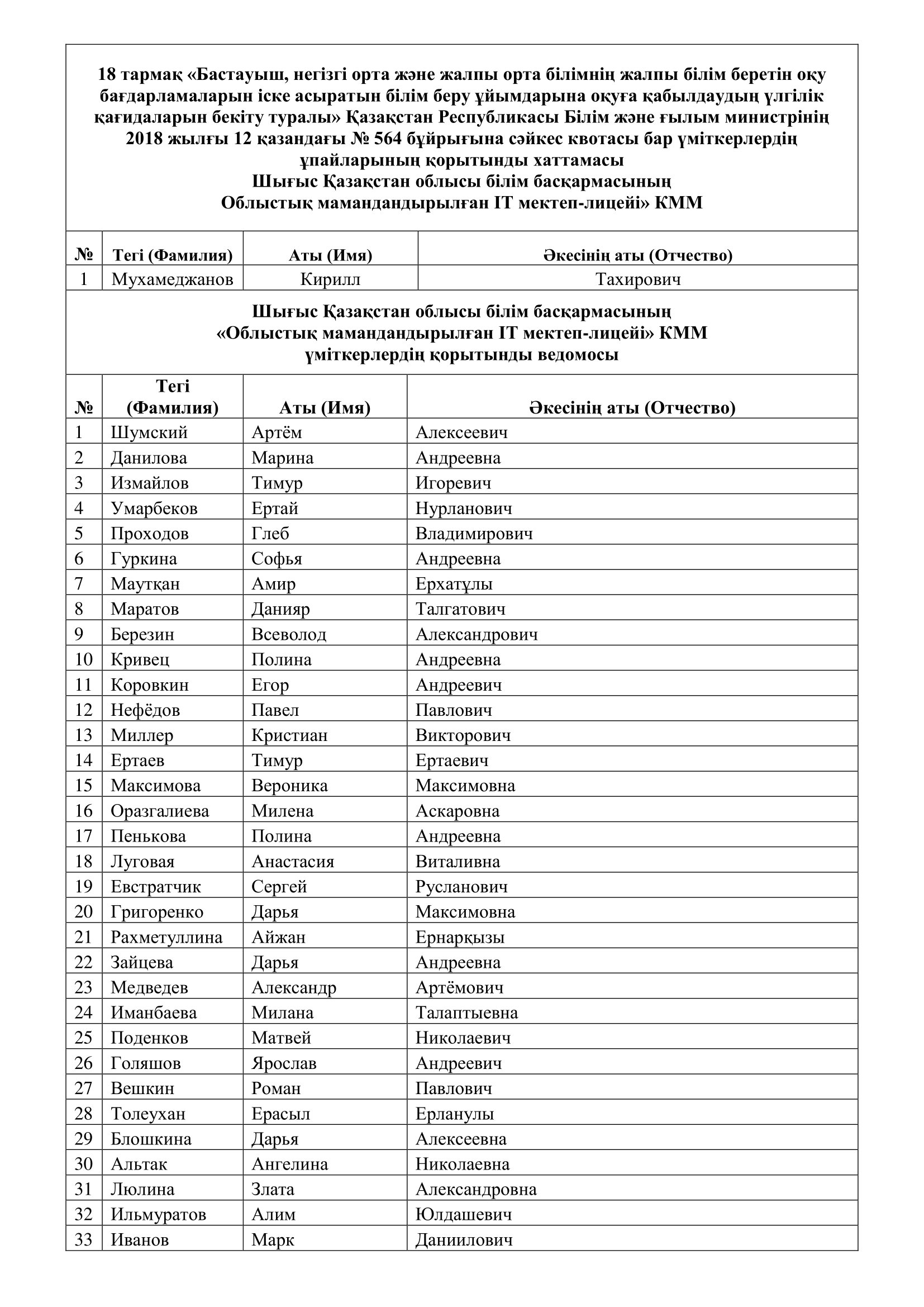 18 тармақ «Бастауыш, негізгі орта және жалпы орта білімнің жалпы білім беретін оқу бағдарламаларын іске асыратын білім беру ұйымдарына оқуға қабылдаудың үлгілік қағидаларын бекіту туралы» Қазақстан Республикасы Білім және ғылым министрінің 2018 жылғы 12 қазандағы № 564 бұйрығына сәйкес квотасы бар үміткерлердің ұпайларының қорытынды хаттамасы
Шығыс Қазақстан облысы білім басқармасының
Облыстық мамандандырылған IT мектеп-лицейі» КММ

| № | Тегі (Фамилия) | Аты (Имя) | Әкесінің аты (Отчество) |
|---|---|---|---|
| 1 | Мухамеджанов | Кирилл | Тахирович |

Шығыс Қазақстан облысы білім басқармасының
«Облыстық мамандандырылған IT мектеп-лицейі» КММ
үміткерлердің қорытынды ведомосы

| № | Тегі (Фамилия) | Аты (Имя) | Әкесінің аты (Отчество) |
|---|---|---|---|
| 1 | Шумский | Артём | Алексеевич |
| 2 | Данилова | Марина | Андреевна |
| 3 | Измайлов | Тимур | Игоревич |
| 4 | Умарбеков | Ертай | Нурланович |
| 5 | Проходов | Глеб | Владимирович |
| 6 | Гуркина | Софья | Андреевна |
| 7 | Маутқан | Амир | Ерхатұлы |
| 8 | Маратов | Данияр | Талгатович |
| 9 | Березин | Всеволод | Александрович |
| 10 | Кривец | Полина | Андреевна |
| 11 | Коровкин | Егор | Андреевич |
| 12 | Нефёдов | Павел | Павлович |
| 13 | Миллер | Кристиан | Викторович |
| 14 | Ертаев | Тимур | Ертаевич |
| 15 | Максимова | Вероника | Максимовна |
| 16 | Оразгалиева | Милена | Аскаровна |
| 17 | Пенькова | Полина | Андреевна |
| 18 | Луговая | Анастасия | Виталивна |
| 19 | Евстратчик | Сергей | Русланович |
| 20 | Григоренко | Дарья | Максимовна |
| 21 | Рахметуллина | Айжан | Ернарқызы |
| 22 | Зайцева | Дарья | Андреевна |
| 23 | Медведев | Александр | Артёмович |
| 24 | Иманбаева | Милана | Талаптыевна |
| 25 | Поденков | Матвей | Николаевич |
| 26 | Голяшов | Ярослав | Андреевич |
| 27 | Вешкин | Роман | Павлович |
| 28 | Толеухан | Ерасыл | Ерланулы |
| 29 | Блошкина | Дарья | Алексеевна |
| 30 | Альтак | Ангелина | Николаевна |
| 31 | Люлина | Злата | Александровна |
| 32 | Ильмуратов | Алим | Юлдашевич |
| 33 | Иванов | Марк | Даниилович |